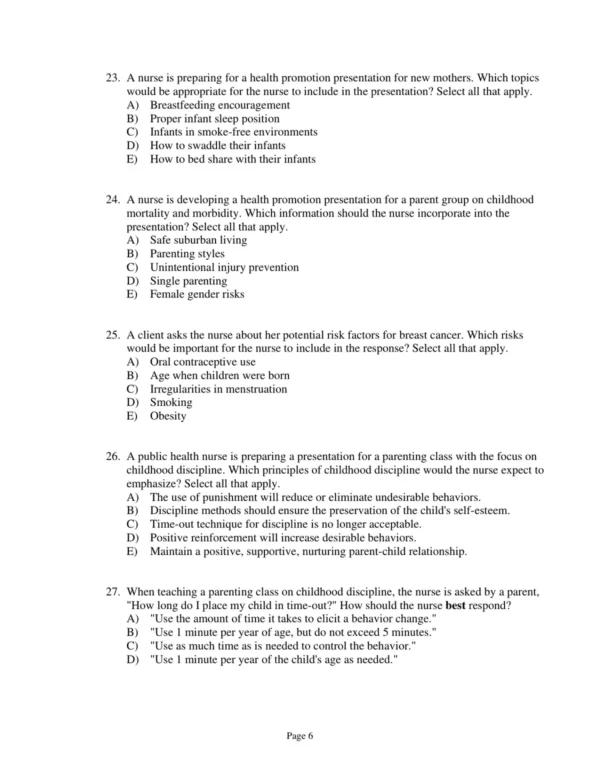 23. A nurse is preparing for a health promotion presentation for new mothers. Which topics would be appropriate for the nurse to include in the presentation? Select all that apply.
A) Breastfeeding encouragement
B) Proper infant sleep position
C) Infants in smoke-free environments
D) How to swaddle their infants
E) How to bed share with their infants

24. A nurse is developing a health promotion presentation for a parent group on childhood mortality and morbidity. Which information should the nurse incorporate into the presentation? Select all that apply.
A) Safe suburban living
B) Parenting styles
C) Unintentional injury prevention
D) Single parenting
E) Female gender risks

25. A client asks the nurse about her potential risk factors for breast cancer. Which risks would be important for the nurse to include in the response? Select all that apply.
A) Oral contraceptive use
B) Age when children were born
C) Irregularities in menstruation
D) Smoking
E) Obesity

26. A public health nurse is preparing a presentation for a parenting class with the focus on childhood discipline. Which principles of childhood discipline would the nurse expect to emphasize? Select all that apply.
A) The use of punishment will reduce or eliminate undesirable behaviors.
B) Discipline methods should ensure the preservation of the child's self-esteem.
C) Time-out technique for discipline is no longer acceptable.
D) Positive reinforcement will increase desirable behaviors.
E) Maintain a positive, supportive, nurturing parent-child relationship.

27. When teaching a parenting class on childhood discipline, the nurse is asked by a parent, "How long do I place my child in time-out?" How should the nurse best respond?
A) "Use the amount of time it takes to elicit a behavior change."
B) "Use 1 minute per year of age, but do not exceed 5 minutes."
C) "Use as much time as is needed to control the behavior."
D) "Use 1 minute per year of the child's age as needed."

Page 6